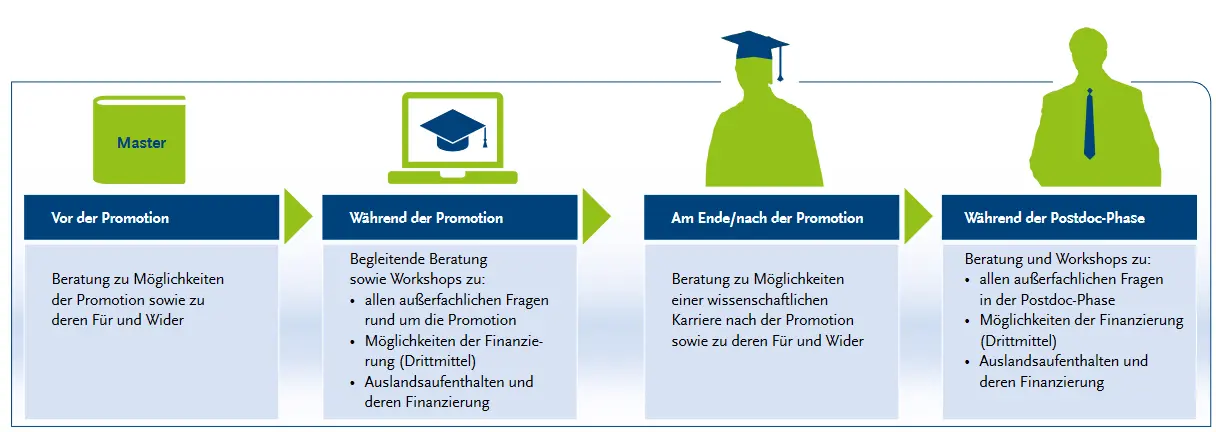 Master

Vor der Promotion

Beratung zu Möglichkeiten der Promotion sowie zu deren Für und Wider

Während der Promotion

Begleitende Beratung sowie Workshops zu:
• allen außerfachlichen Fragen rund um die Promotion
• Möglichkeiten der Finanzierung (Drittmittel)
• Auslandsaufenthalten und deren Finanzierung

Am Ende/nach der Promotion

Beratung zu Möglichkeiten einer wissenschaftlichen Karriere nach der Promotion sowie zu deren Für und Wider

Während der Postdoc-Phase

Beratung und Workshops zu:
• allen außerfachlichen Fragen in der Postdoc-Phase
• Möglichkeiten der Finanzierung (Drittmittel)
• Auslandsaufenthalten und deren Finanzierung